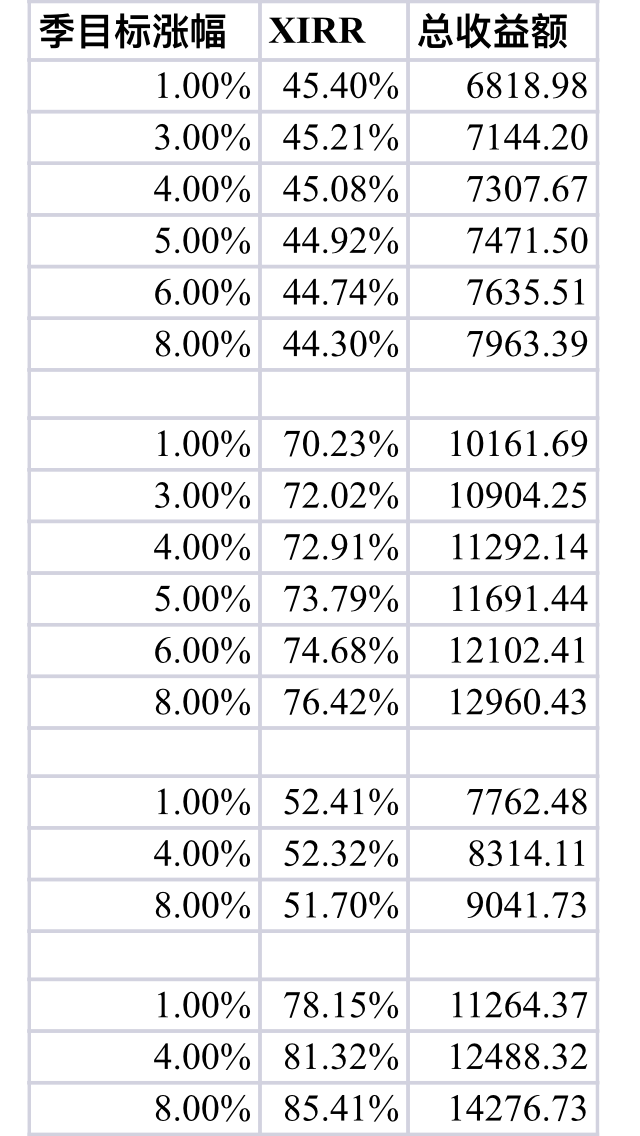 | 季目标涨幅 | XIRR | 总收益额 |
|---|---|---|
| 1.00% | 45.40% | 6818.98 |
| 3.00% | 45.21% | 7144.20 |
| 4.00% | 45.08% | 7307.67 |
| 5.00% | 44.92% | 7471.50 |
| 6.00% | 44.74% | 7635.51 |
| 8.00% | 44.30% | 7963.39 |
| | | |
| 1.00% | 70.23% | 10161.69 |
| 3.00% | 72.02% | 10904.25 |
| 4.00% | 72.91% | 11292.14 |
| 5.00% | 73.79% | 11691.44 |
| 6.00% | 74.68% | 12102.41 |
| 8.00% | 76.42% | 12960.43 |
| | | |
| 1.00% | 52.41% | 7762.48 |
| 4.00% | 52.32% | 8314.11 |
| 8.00% | 51.70% | 9041.73 |
| | | |
| 1.00% | 78.15% | 11264.37 |
| 4.00% | 81.32% | 12488.32 |
| 8.00% | 85.41% | 14276.73 |